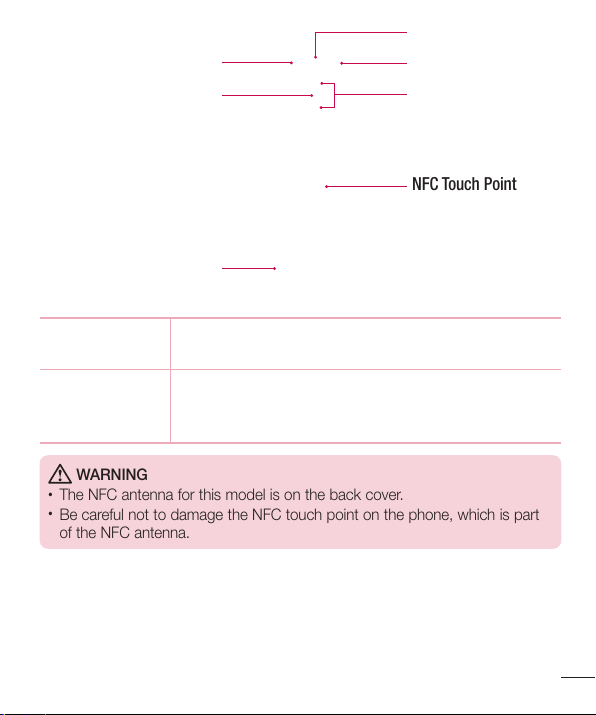 NFC Touch Point

WARNING
• The NFC antenna for this model is on the back cover.
• Be careful not to damage the NFC touch point on the phone, which is part of the NFC antenna.